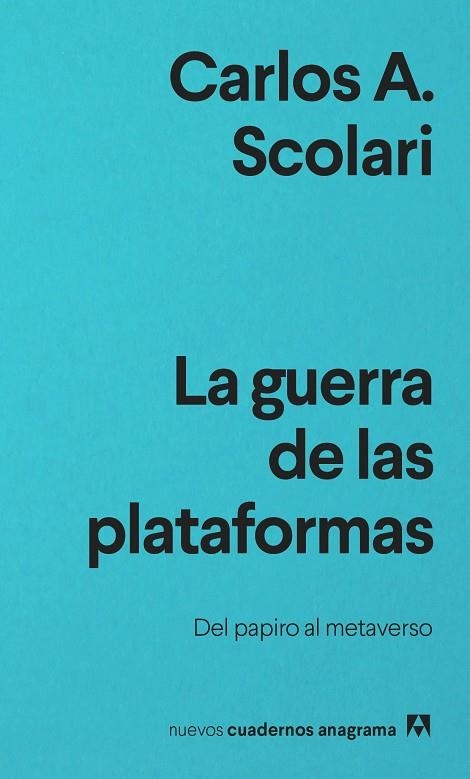 Carlos A.
Scolari

La guerra
de las
plataformas

Del papiro al metaverso

nuevos cuadernos anagrama